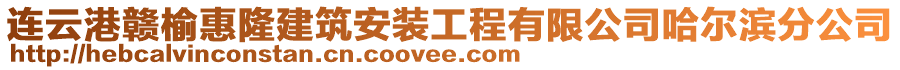 连云港赣榆惠隆建筑安装工程有限公司哈尔滨分公司
http://hebcalvinconstan.cn.coovee.com